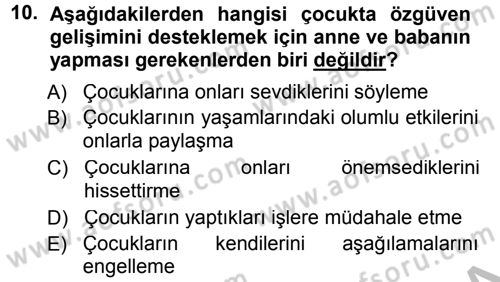 10. Aşağıdakilerden hangisi çocukta özgüven gelişimini desteklemek için anne ve babanın yapması gerekenlerden biri değildir?

A) Çocuklarına onları sevdiklerini söyleme
B) Çocuklarının yaşamlarındaki olumlu etkilerini onlarla paylaşma
C) Çocuklarına onları önemsediklerini hissettirme
D) Çocukların yaptıkları işlere müdahale etme
E) Çocukların kendilerini aşağılamalarını engelleme

www.aofsoru.com